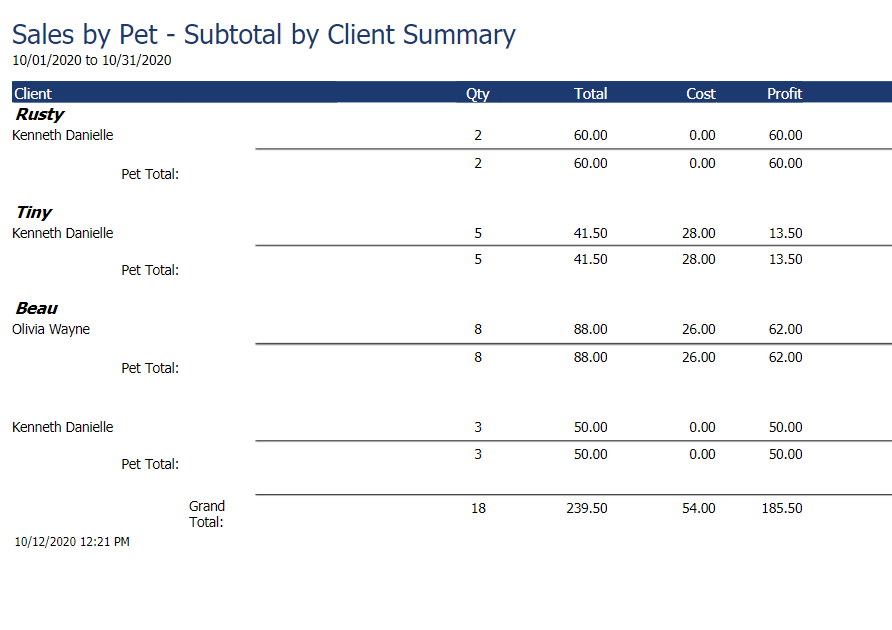 Sales by Pet - Subtotal by Client Summary
10/01/2020 to 10/31/2020

| Client | Qty | Total | Cost | Profit |
|---|---|---|---|---|
| Rusty | | | | |
| Kenneth Danielle | 2 | 60.00 | 0.00 | 60.00 |
| Pet Total: | 2 | 60.00 | 0.00 | 60.00 |
| Tiny | | | | |
| Kenneth Danielle | 5 | 41.50 | 28.00 | 13.50 |
| Pet Total: | 5 | 41.50 | 28.00 | 13.50 |
| Beau | | | | |
| Olivia Wayne | 8 | 88.00 | 26.00 | 62.00 |
| Pet Total: | 8 | 88.00 | 26.00 | 62.00 |
| Kenneth Danielle | 3 | 50.00 | 0.00 | 50.00 |
| Pet Total: | 3 | 50.00 | 0.00 | 50.00 |
| Grand Total: | 18 | 239.50 | 54.00 | 185.50 |

10/12/2020 12:21 PM